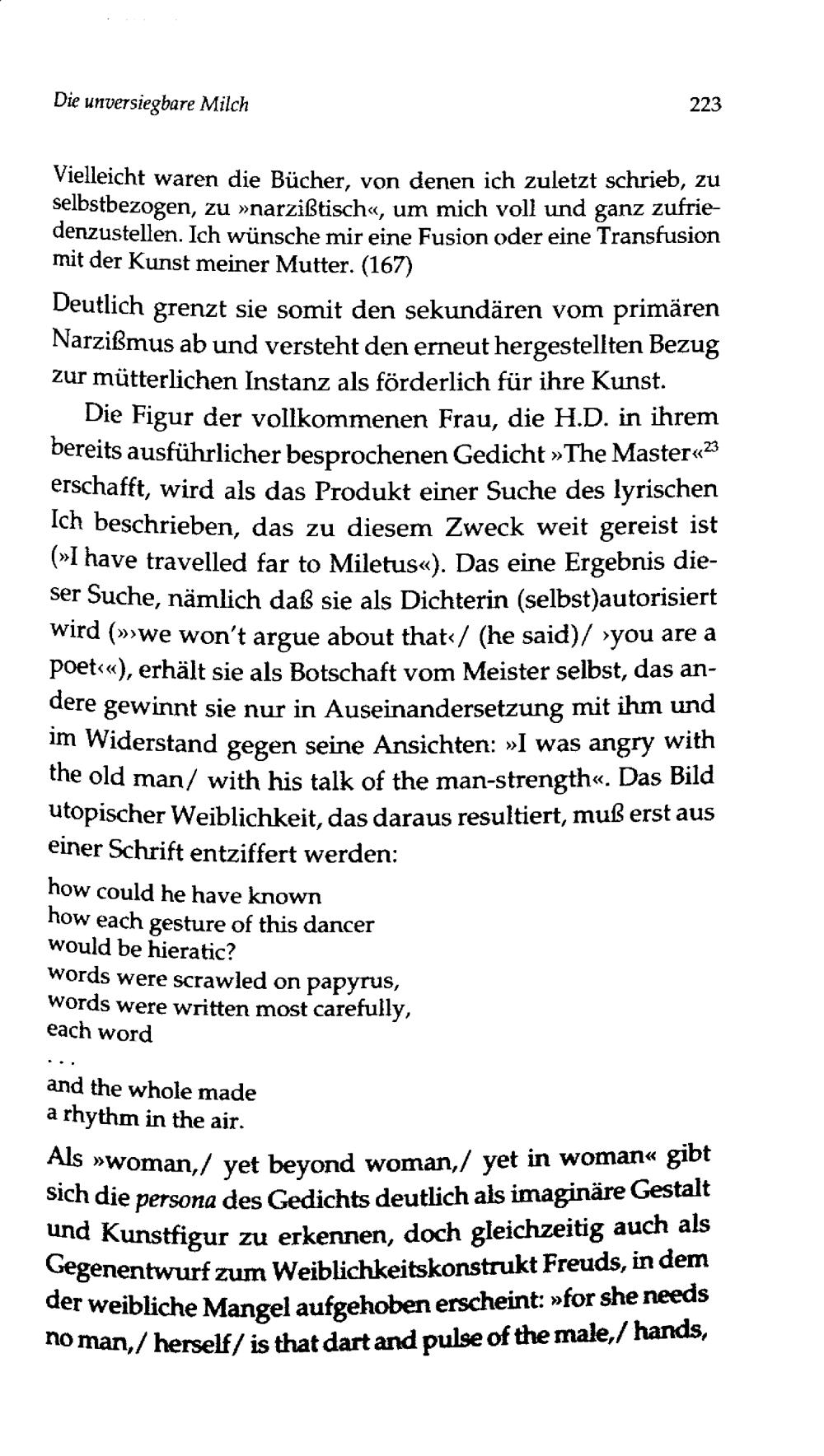 Die unversiegbare Milch 223

Vielleicht waren die Bücher, von denen ich zuletzt schrieb, zu selbstbezogen, zu »narzißtisch«, um mich voll und ganz zufriedenzustellen. Ich wünsche mir eine Fusion oder eine Transfusion mit der Kunst meiner Mutter. (167)

Deutlich grenzt sie somit den sekundären vom primären Narzißmus ab und versteht den erneut hergestellten Bezug zur mütterlichen Instanz als förderlich für ihre Kunst.

Die Figur der vollkommenen Frau, die H.D. in ihrem bereits ausführlicher besprochenen Gedicht »The Master«$^{23}$ erschafft, wird als das Produkt einer Suche des lyrischen Ich beschrieben, das zu diesem Zweck weit gereist ist (»I have travelled far to Miletus«). Das eine Ergebnis dieser Suche, nämlich daß sie als Dichterin (selbst)autorisiert wird (»›we won't argue about that‹/ (he said)/ ›you are a poet‹«), erhält sie als Botschaft vom Meister selbst, das andere gewinnt sie nur in Auseinandersetzung mit ihm und im Widerstand gegen seine Ansichten: »I was angry with the old man/ with his talk of the man-strength«. Das Bild utopischer Weiblichkeit, das daraus resultiert, muß erst aus einer Schrift entziffert werden:

how could he have known
how each gesture of this dancer
would be hieratic?
words were scrawled on papyrus,
words were written most carefully,
each word
. . .
and the whole made
a rhythm in the air.

Als »woman,/ yet beyond woman,/ yet in woman« gibt sich die persona des Gedichts deutlich als imaginäre Gestalt und Kunstfigur zu erkennen, doch gleichzeitig auch als Gegenentwurf zum Weiblichkeitskonstrukt Freuds, in dem der weibliche Mangel aufgehoben erscheint: »for she needs no man,/ herself/ is that dart and pulse of the male,/ hands,